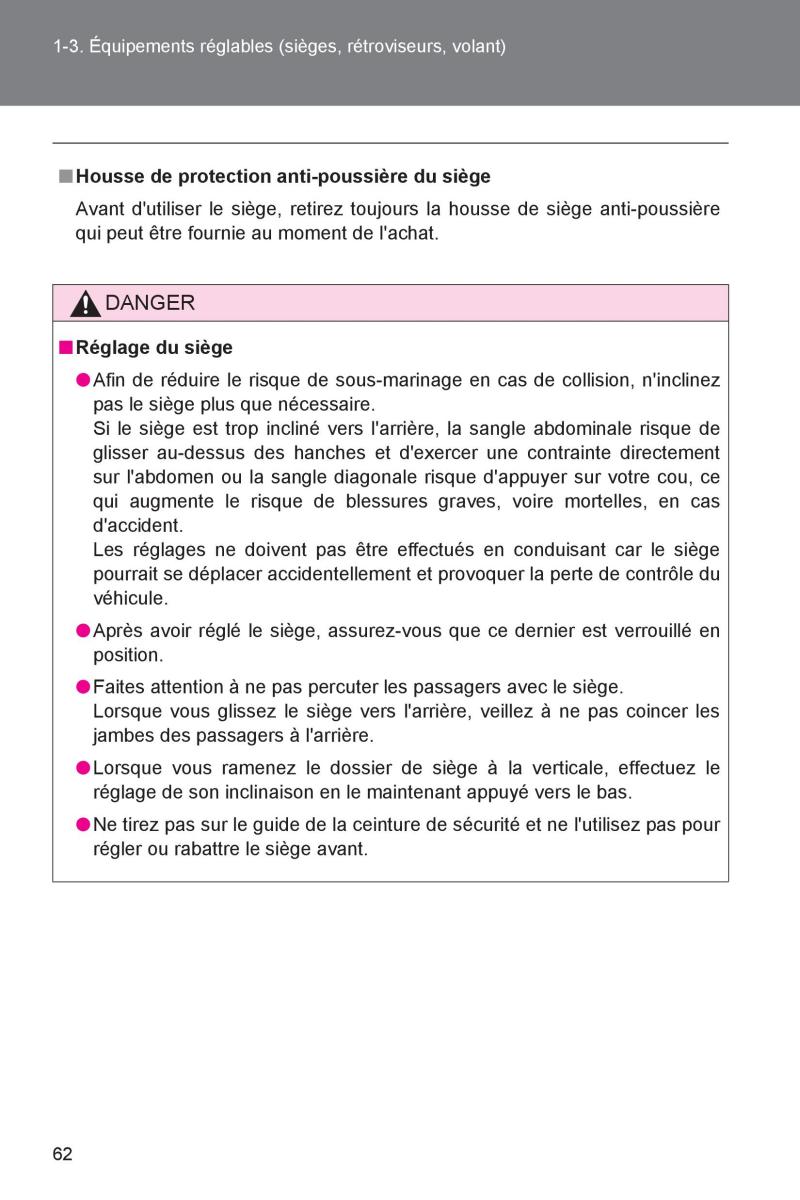 1-3. Équipements réglables (sièges, rétroviseurs, volant)

■ Housse de protection anti-poussière du siège

Avant d'utiliser le siège, retirez toujours la housse de siège anti-poussière qui peut être fournie au moment de l'achat.

DANGER

■ Réglage du siège

● Afin de réduire le risque de sous-marinage en cas de collision, n'inclinez pas le siège plus que nécessaire.
Si le siège est trop incliné vers l'arrière, la sangle abdominale risque de glisser au-dessus des hanches et d'exercer une contrainte directement sur l'abdomen ou la sangle diagonale risque d'appuyer sur votre cou, ce qui augmente le risque de blessures graves, voire mortelles, en cas d'accident.
Les réglages ne doivent pas être effectués en conduisant car le siège pourrait se déplacer accidentellement et provoquer la perte de contrôle du véhicule.

● Après avoir réglé le siège, assurez-vous que ce dernier est verrouillé en position.

● Faites attention à ne pas percuter les passagers avec le siège.
Lorsque vous glissez le siège vers l'arrière, veillez à ne pas coincer les jambes des passagers à l'arrière.

● Lorsque vous ramenez le dossier de siège à la verticale, effectuez le réglage de son inclinaison en le maintenant appuyé vers le bas.

● Ne tirez pas sur le guide de la ceinture de sécurité et ne l'utilisez pas pour régler ou rabattre le siège avant.

62